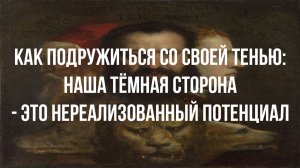 КАК ПОДРУЖИТЬСЯ СО СВОЕЙ ТЕНЬЮ: НАША ТЁМНАЯ СТОРОНА - ЭТО НЕРЕАЛИЗОВАННЫЙ ПОТЕНЦИАЛ